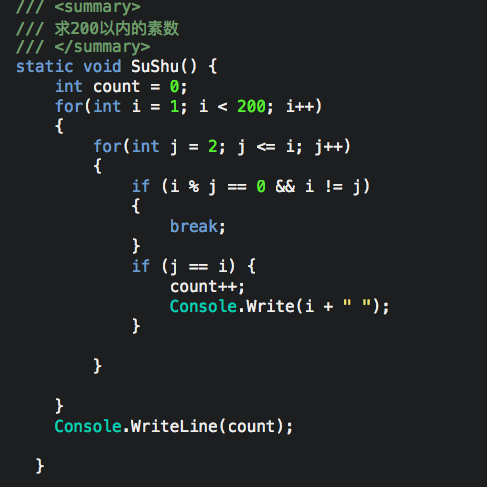 /// <summary>
/// 求200以内的素数
/// </summary>
static void SuShu() {
    int count = 0;
    for(int i = 1; i < 200; i++)
    {
        for(int j = 2; j <= i; j++)
        {
            if (i % j == 0 && i != j)
            {
                break;
            }
            if (j == i) {
                count++;
                Console.Write(i + " ");
            }

        }

    }
    Console.WriteLine(count);

 }